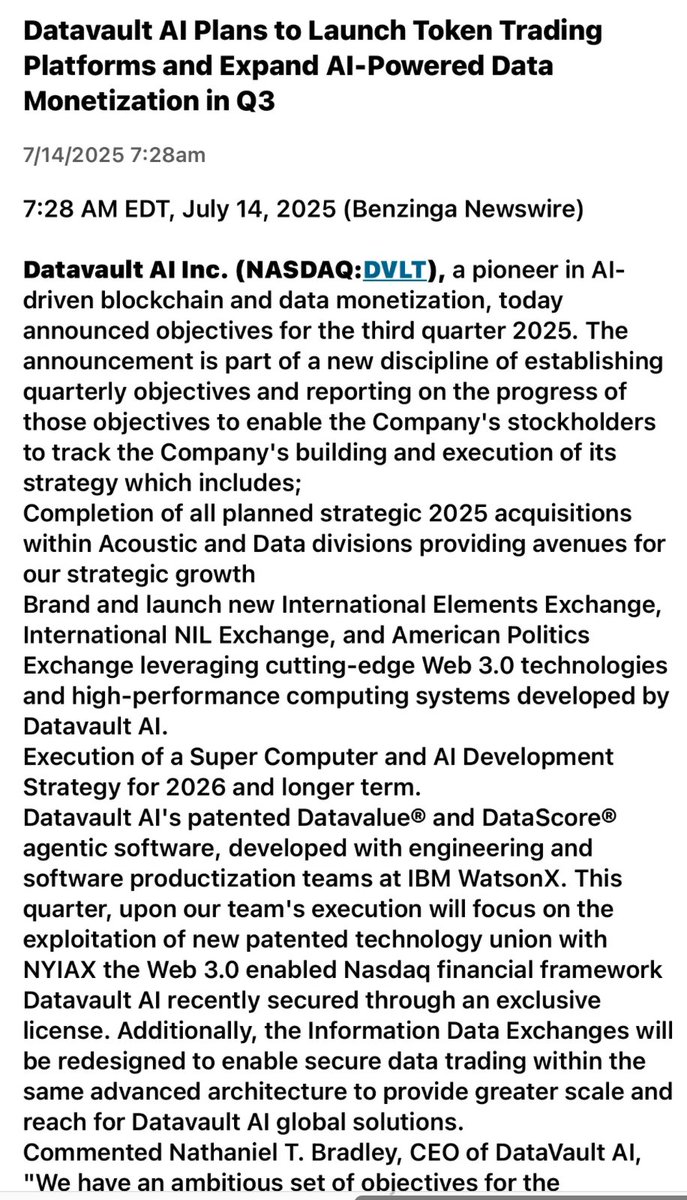 Datavault AI Plans to Launch Token Trading Platforms and Expand AI-Powered Data Monetization in Q3

7/14/2025 7:28am

7:28 AM EDT, July 14, 2025 (Benzinga Newswire)

Datavault AI Inc. (NASDAQ:DVLT), a pioneer in AI-driven blockchain and data monetization, today announced objectives for the third quarter 2025. The announcement is part of a new discipline of establishing quarterly objectives and reporting on the progress of those objectives to enable the Company's stockholders to track the Company's building and execution of its strategy which includes;
Completion of all planned strategic 2025 acquisitions within Acoustic and Data divisions providing avenues for our strategic growth
Brand and launch new International Elements Exchange, International NIL Exchange, and American Politics Exchange leveraging cutting-edge Web 3.0 technologies and high-performance computing systems developed by Datavault AI.
Execution of a Super Computer and AI Development Strategy for 2026 and longer term.
Datavault AI's patented Datavalue® and DataScore® agentic software, developed with engineering and software productization teams at IBM WatsonX. This quarter, upon our team's execution will focus on the exploitation of new patented technology union with NYIAX the Web 3.0 enabled Nasdaq financial framework Datavault AI recently secured through an exclusive license. Additionally, the Information Data Exchanges will be redesigned to enable secure data trading within the same advanced architecture to provide greater scale and reach for Datavault AI global solutions.
Commented Nathaniel T. Bradley, CEO of DataVault AI, "We have an ambitious set of objectives for the